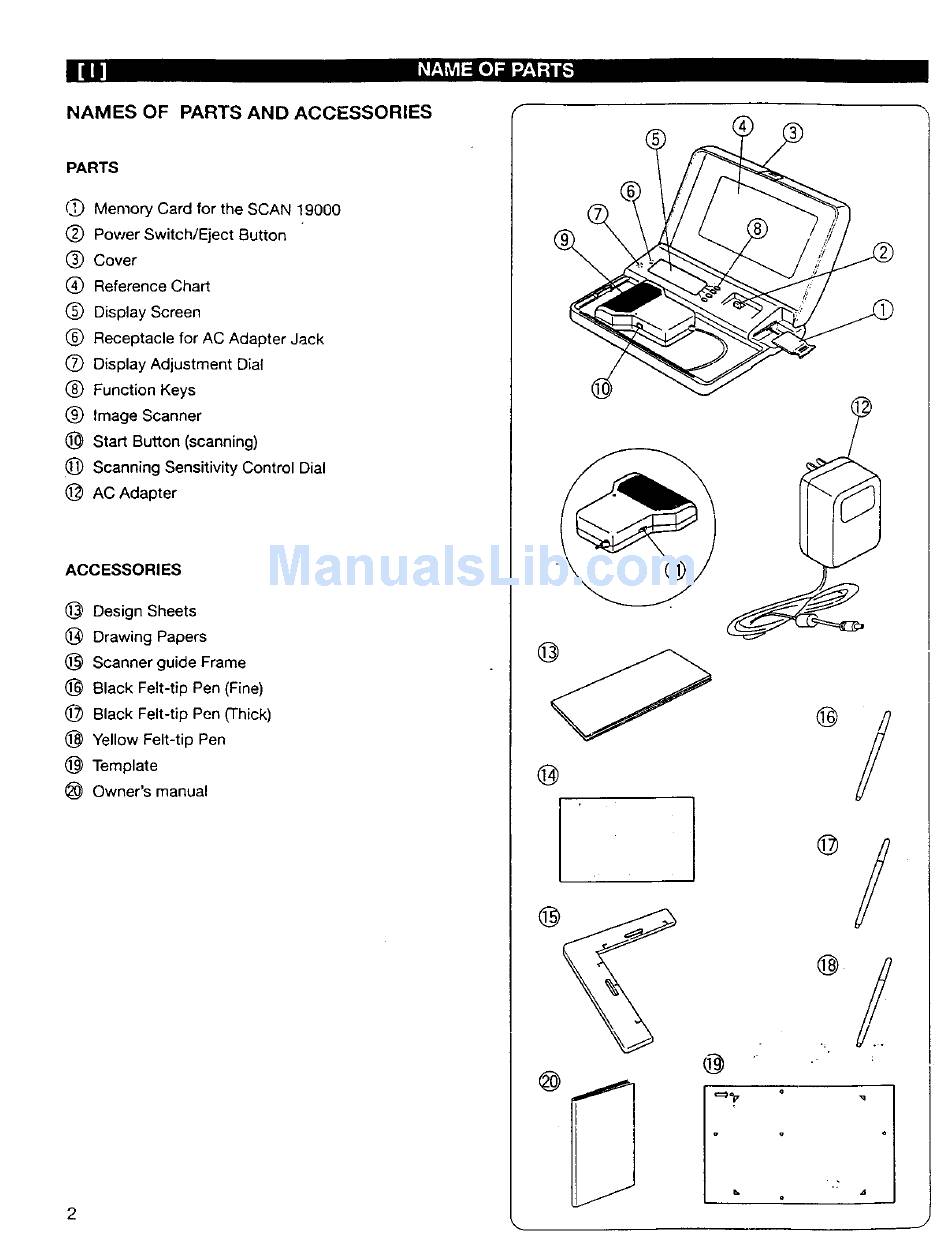 [ I ] NAME OF PARTS

NAMES OF PARTS AND ACCESSORIES

PARTS

① Memory Card for the SCAN 19000
② Power Switch/Eject Button
③ Cover
④ Reference Chart
⑤ Display Screen
⑥ Receptacle for AC Adapter Jack
⑦ Display Adjustment Dial
⑧ Function Keys
⑨ Image Scanner
⑩ Start Button (scanning)
⑪ Scanning Sensitivity Control Dial
⑫ AC Adapter

ACCESSORIES

⑬ Design Sheets
⑭ Drawing Papers
⑮ Scanner guide Frame
⑯ Black Felt-tip Pen (Fine)
⑰ Black Felt-tip Pen (Thick)
⑱ Yellow Felt-tip Pen
⑲ Template
⑳ Owner's manual

ManualsLib.com

⑤ ④ ③ ⑥ ⑦ ⑧ ⑨ ② ① ⑩ ⑫ ⑪ ⑬ ⑯ ⑭ ⑰ ⑮ ⑱ ⑲ ⑳

2